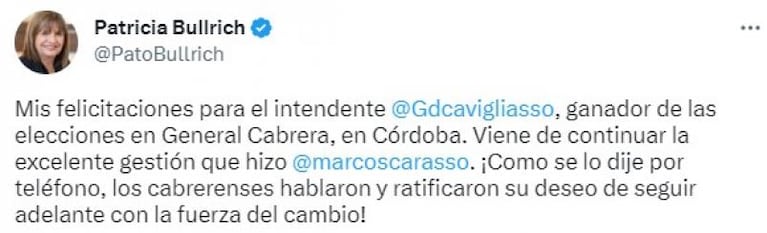 Patricia Bullrich
@PatoBullrich

Mis felicitaciones para el intendente @Gdcavigliasso, ganador de las elecciones en General Cabrera, en Córdoba. Viene de continuar la excelente gestión que hizo @marcoscarasso. ¡Como se lo dije por teléfono, los cabrerenses hablaron y ratificaron su deseo de seguir adelante con la fuerza del cambio!